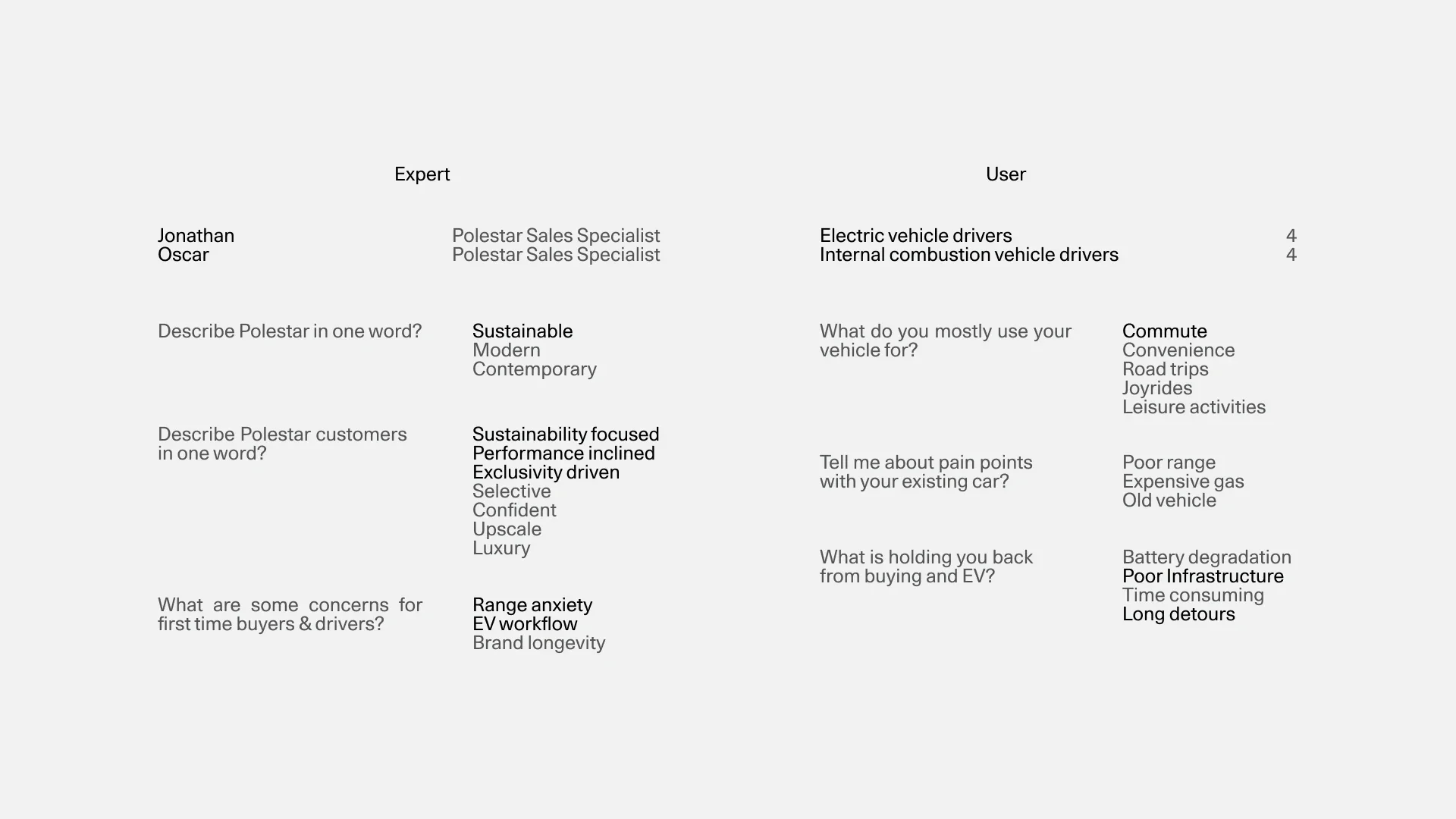 Expert

Jonathan Polestar Sales Specialist
Oscar Polestar Sales Specialist

Describe Polestar in one word?

Sustainable
Modern
Contemporary

Describe Polestar customers in one word?

Sustainability focused
Performance inclined
Exclusivity driven
Selective
Confident
Upscale
Luxury

What are some concerns for first time buyers & drivers?

Range anxiety
EV workflow
Brand longevity

User

Electric vehicle drivers 4
Internal combustion vehicle drivers 4

What do you mostly use your vehicle for?

Commute
Convenience
Road trips
Joyrides
Leisure activities

Tell me about pain points with your existing car?

Poor range
Expensive gas
Old vehicle

What is holding you back from buying and EV?

Battery degradation
Poor Infrastructure
Time consuming
Long detours